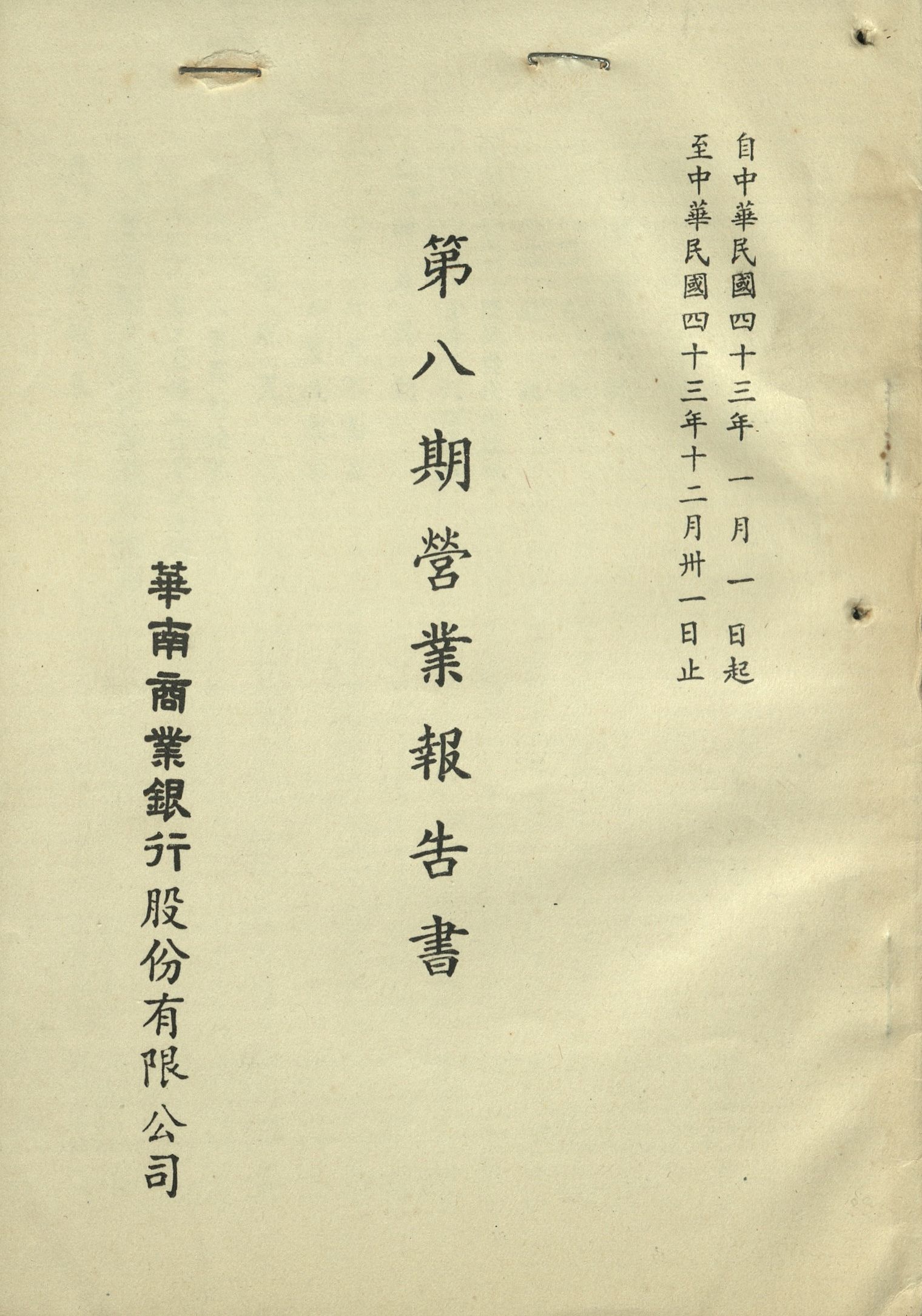 自中華民國四十三年一月一日起
至中華民國四十三年十二月卅一日止

第八期營業報告書

華南商業銀行股份有限公司